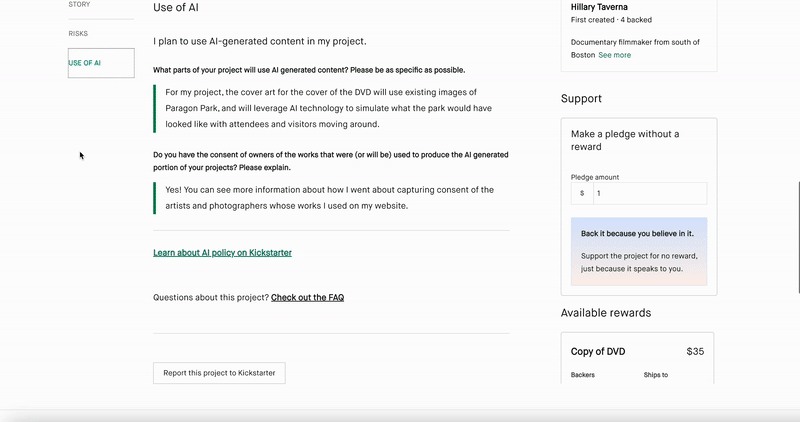 STORY

RISKS

USE OF AI

Use of AI

I plan to use AI-generated content in my project.

What parts of your project will use AI generated content? Please be as specific as possible.

For my project, the cover art for the cover of the DVD will use existing images of Paragon Park, and will leverage AI technology to simulate what the park would have looked like with attendees and visitors moving around.

Do you have the consent of owners of the works that were (or will be) used to produce the AI generated portion of your projects? Please explain.

Yes! You can see more information about how I went about capturing consent of the artists and photographers whose works I used on my website.

Learn about AI policy on Kickstarter

Questions about this project? Check out the FAQ

Report this project to Kickstarter

Hillary Taverna

First created · 4 backed

Documentary filmmaker from south of Boston See more

Support

Make a pledge without a reward

Pledge amount

$ 1

Back it because you believe in it.

Support the project for no reward, just because it speaks to you.

Available rewards

Copy of DVD $35

Backers Ships to